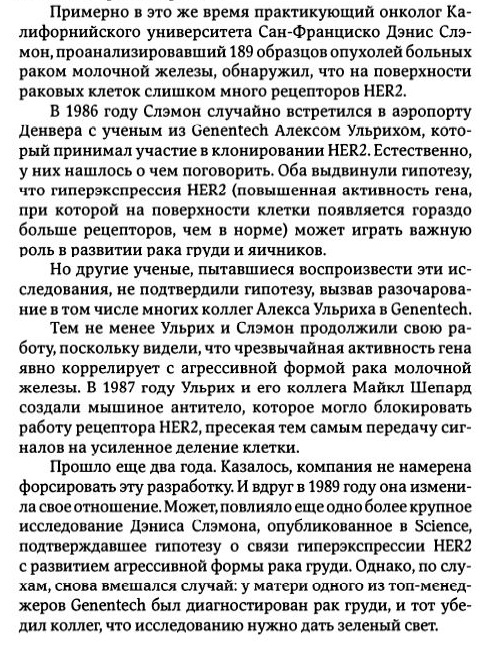 Примерно в это же время практикующий онколог Калифорнийского университета Сан-Франциско Дэнис Слэмон, проанализировавший 189 образцов опухолей больных раком молочной железы, обнаружил, что на поверхности раковых клеток слишком много рецепторов HER2.

В 1986 году Слэмон случайно встретился в аэропорту Денвера с ученым из Genentech Алексом Ульрихом, который принимал участие в клонировании HER2. Естественно, у них нашлось о чем поговорить. Оба выдвинули гипотезу, что гиперэкспрессия HER2 (повышенная активность гена, при которой на поверхности клетки появляется гораздо больше рецепторов, чем в норме) может играть важную роль в развитии рака груди и яичников.

Но другие ученые, пытавшиеся воспроизвести эти исследования, не подтвердили гипотезу, вызвав разочарование в том числе многих коллег Алекса Ульриха в Genentech.

Тем не менее Ульрих и Слэмон продолжили свою работу, поскольку видели, что чрезвычайная активность гена явно коррелирует с агрессивной формой рака молочной железы. В 1987 году Ульрих и его коллега Майкл Шепард создали мышиное антитело, которое могло блокировать работу рецептора HER2, пресекая тем самым передачу сигналов на усиленное деление клетки.

Прошло еще два года. Казалось, компания не намерена форсировать эту разработку. И вдруг в 1989 году она изменила свое отношение. Может, повлияло еще одно более крупное исследование Дэниса Слэмона, опубликованное в Science, подтверждавшее гипотезу о связи гиперэкспрессии HER2 с развитием агрессивной формы рака груди. Однако, по слухам, снова вмешался случай: у матери одного из топ-менеджеров Genentech был диагностирован рак груди, и тот убедил коллег, что исследованию нужно дать зеленый свет.